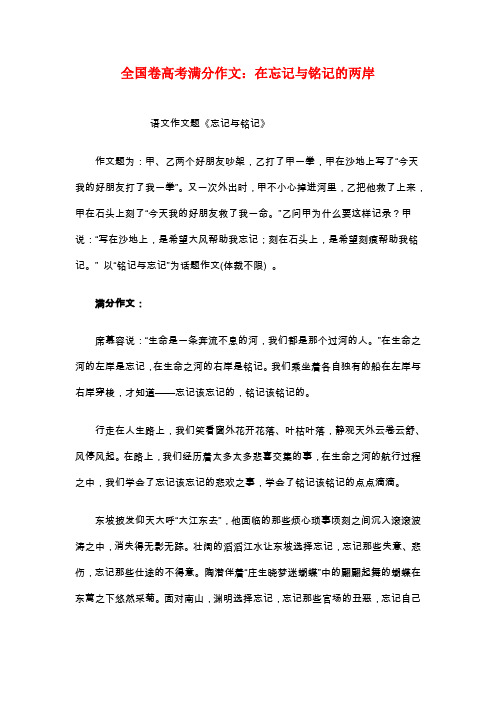 全国卷高考满分作文：在忘记与铭记的两岸

语文作文题《忘记与铭记》

作文题为：甲、乙两个好朋友吵架，乙打了甲一拳，甲在沙地上写了"今天我的好朋友打了我一拳"。又一次外出时，甲不小心掉进河里，乙把他救了上来，甲在石头上刻了"今天我的好朋友救了我一命。"乙问甲为什么要这样记录？甲说："写在沙地上，是希望大风帮助我忘记；刻在石头上，是希望刻痕帮助我铭记。" 以"铭记与忘记"为话题作文(体裁不限) 。

满分作文：

席慕容说："生命是一条奔流不息的河，我们都是那个过河的人。"在生命之河的左岸是忘记，在生命之河的右岸是铭记。我们乘坐着各自独有的船在左岸与右岸穿梭，才知道——忘记该忘记的，铭记该铭记的。

行走在人生路上，我们笑看窗外花开花落、叶枯叶落，静观天外云卷云舒、风停风起。在路上，我们经历着太多太多悲喜交集的事，在生命之河的航行过程之中，我们学会了忘记该忘记的悲欢之事，学会了铭记该铭记的点点滴滴。

东坡披发仰天大呼"大江东去"，他面临的那些烦心琐事顷刻之间沉入滚滚波涛之中，消失得无影无踪。壮阔的滔滔江水让东坡选择忘记，忘记那些失意、悲伤，忘记那些仕途的不得意。陶潜伴着"庄生晓梦迷蝴蝶"中的翩翩起舞的蝴蝶在东篱之下悠然采菊。面对南山，渊明选择忘记，忘记那些官场的丑恶，忘记自己